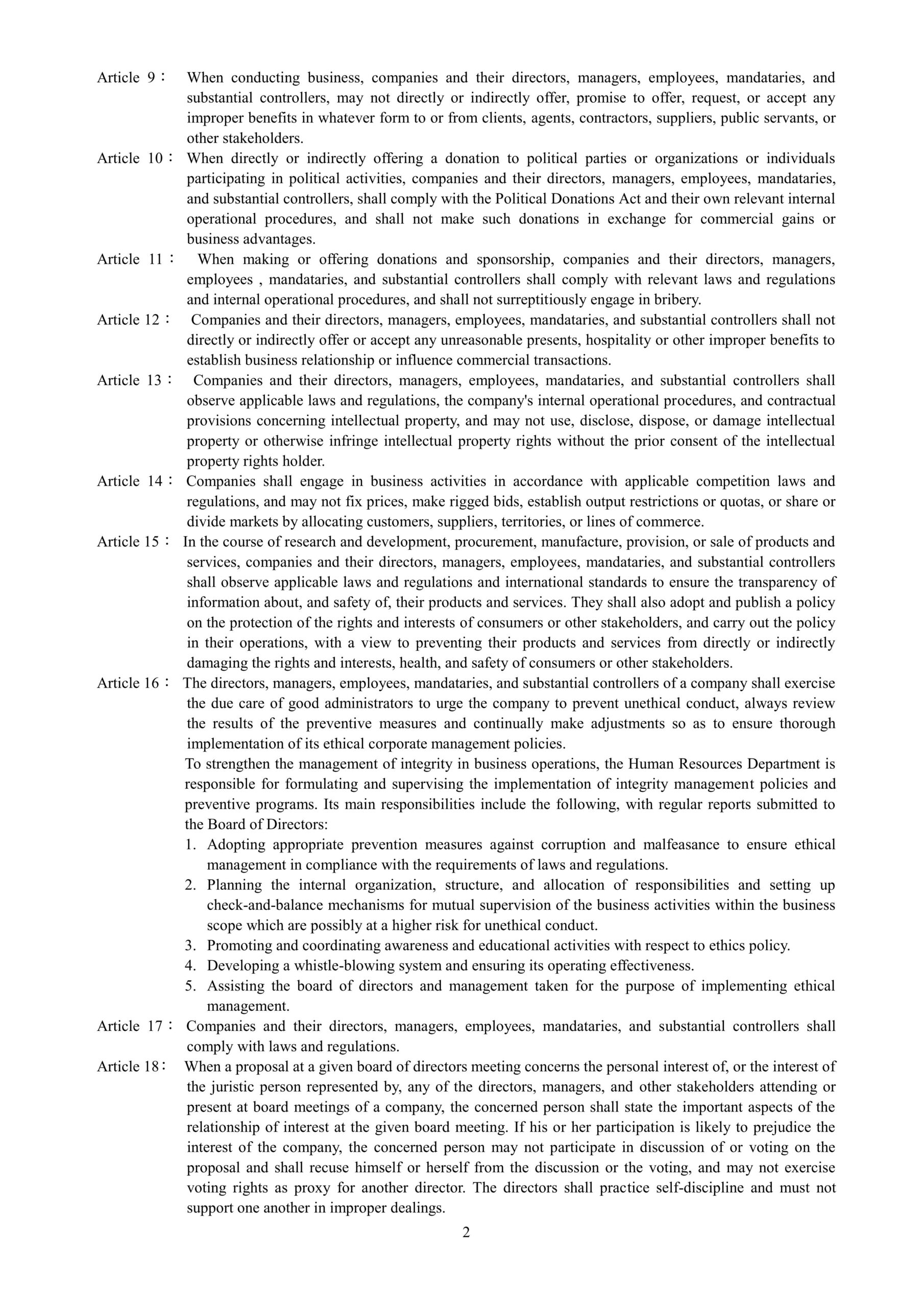 Article 9： When conducting business, companies and their directors, managers, employees, mandataries, and substantial controllers, may not directly or indirectly offer, promise to offer, request, or accept any improper benefits in whatever form to or from clients, agents, contractors, suppliers, public servants, or other stakeholders.

Article 10： When directly or indirectly offering a donation to political parties or organizations or individuals participating in political activities, companies and their directors, managers, employees, mandataries, and substantial controllers, shall comply with the Political Donations Act and their own relevant internal operational procedures, and shall not make such donations in exchange for commercial gains or business advantages.

Article 11： When making or offering donations and sponsorship, companies and their directors, managers, employees , mandataries, and substantial controllers shall comply with relevant laws and regulations and internal operational procedures, and shall not surreptitiously engage in bribery.

Article 12： Companies and their directors, managers, employees, mandataries, and substantial controllers shall not directly or indirectly offer or accept any unreasonable presents, hospitality or other improper benefits to establish business relationship or influence commercial transactions.

Article 13： Companies and their directors, managers, employees, mandataries, and substantial controllers shall observe applicable laws and regulations, the company's internal operational procedures, and contractual provisions concerning intellectual property, and may not use, disclose, dispose, or damage intellectual property or otherwise infringe intellectual property rights without the prior consent of the intellectual property rights holder.

Article 14： Companies shall engage in business activities in accordance with applicable competition laws and regulations, and may not fix prices, make rigged bids, establish output restrictions or quotas, or share or divide markets by allocating customers, suppliers, territories, or lines of commerce.

Article 15： In the course of research and development, procurement, manufacture, provision, or sale of products and services, companies and their directors, managers, employees, mandataries, and substantial controllers shall observe applicable laws and regulations and international standards to ensure the transparency of information about, and safety of, their products and services. They shall also adopt and publish a policy on the protection of the rights and interests of consumers or other stakeholders, and carry out the policy in their operations, with a view to preventing their products and services from directly or indirectly damaging the rights and interests, health, and safety of consumers or other stakeholders.

Article 16： The directors, managers, employees, mandataries, and substantial controllers of a company shall exercise the due care of good administrators to urge the company to prevent unethical conduct, always review the results of the preventive measures and continually make adjustments so as to ensure thorough implementation of its ethical corporate management policies.

To strengthen the management of integrity in business operations, the Human Resources Department is responsible for formulating and supervising the implementation of integrity management policies and preventive programs. Its main responsibilities include the following, with regular reports submitted to the Board of Directors:

1. Adopting appropriate prevention measures against corruption and malfeasance to ensure ethical management in compliance with the requirements of laws and regulations.
2. Planning the internal organization, structure, and allocation of responsibilities and setting up check-and-balance mechanisms for mutual supervision of the business activities within the business scope which are possibly at a higher risk for unethical conduct.
3. Promoting and coordinating awareness and educational activities with respect to ethics policy.
4. Developing a whistle-blowing system and ensuring its operating effectiveness.
5. Assisting the board of directors and management taken for the purpose of implementing ethical management.

Article 17： Companies and their directors, managers, employees, mandataries, and substantial controllers shall comply with laws and regulations.

Article 18： When a proposal at a given board of directors meeting concerns the personal interest of, or the interest of the juristic person represented by, any of the directors, managers, and other stakeholders attending or present at board meetings of a company, the concerned person shall state the important aspects of the relationship of interest at the given board meeting. If his or her participation is likely to prejudice the interest of the company, the concerned person may not participate in discussion of or voting on the proposal and shall recuse himself or herself from the discussion or the voting, and may not exercise voting rights as proxy for another director. The directors shall practice self-discipline and must not support one another in improper dealings.

2